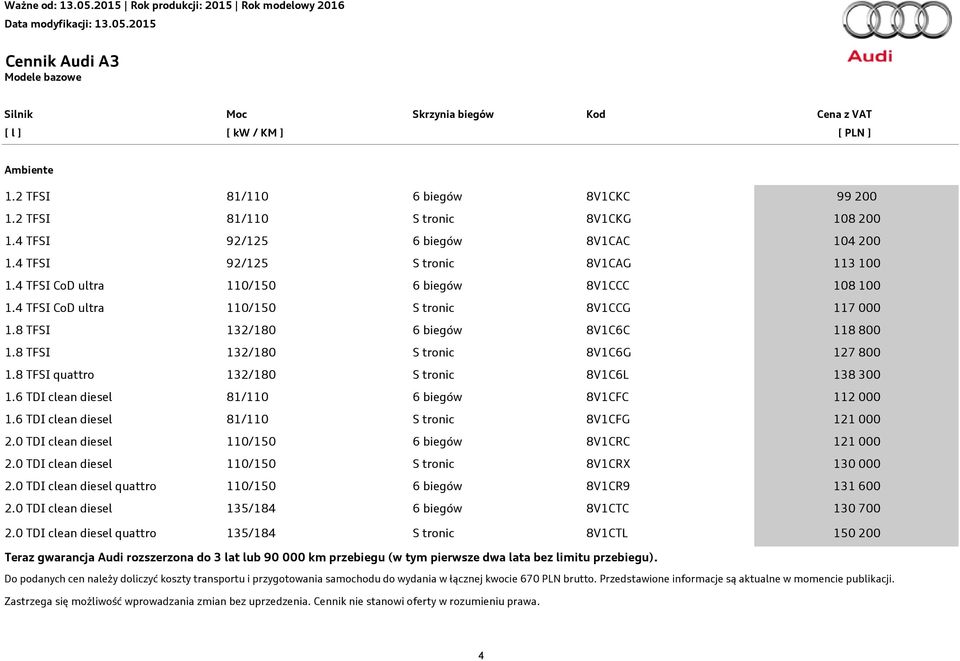 Ważne od: 13.05.2015 | Rok produkcji: 2015 | Rok modelowy 2016
Data modyfikacji: 13.05.2015

Audi

Cennik Audi A3
Modele bazowe

| Silnik [ l ] | Moc [ kW / KM ] | Skrzynia biegów | Kod | Cena z VAT [ PLN ] |
|---|---|---|---|---|
| Ambiente | | | | |
| 1.2 TFSI | 81/110 | 6 biegów | 8V1CKC | 99 200 |
| 1.2 TFSI | 81/110 | S tronic | 8V1CKG | 108 200 |
| 1.4 TFSI | 92/125 | 6 biegów | 8V1CAC | 104 200 |
| 1.4 TFSI | 92/125 | S tronic | 8V1CAG | 113 100 |
| 1.4 TFSI CoD ultra | 110/150 | 6 biegów | 8V1CCC | 108 100 |
| 1.4 TFSI CoD ultra | 110/150 | S tronic | 8V1CCG | 117 000 |
| 1.8 TFSI | 132/180 | 6 biegów | 8V1C6C | 118 800 |
| 1.8 TFSI | 132/180 | S tronic | 8V1C6G | 127 800 |
| 1.8 TFSI quattro | 132/180 | S tronic | 8V1C6L | 138 300 |
| 1.6 TDI clean diesel | 81/110 | 6 biegów | 8V1CFC | 112 000 |
| 1.6 TDI clean diesel | 81/110 | S tronic | 8V1CFG | 121 000 |
| 2.0 TDI clean diesel | 110/150 | 6 biegów | 8V1CRC | 121 000 |
| 2.0 TDI clean diesel | 110/150 | S tronic | 8V1CRX | 130 000 |
| 2.0 TDI clean diesel quattro | 110/150 | 6 biegów | 8V1CR9 | 131 600 |
| 2.0 TDI clean diesel | 135/184 | 6 biegów | 8V1CTC | 130 700 |
| 2.0 TDI clean diesel quattro | 135/184 | S tronic | 8V1CTL | 150 200 |

Teraz gwarancja Audi rozszerzona do 3 lat lub 90 000 km przebiegu (w tym pierwsze dwa lata bez limitu przebiegu).

Do podanych cen należy doliczyć koszty transportu i przygotowania samochodu do wydania w łącznej kwocie 670 PLN brutto. Przedstawione informacje są aktualne w momencie publikacji.

Zastrzega się możliwość wprowadzania zmian bez uprzedzenia. Cennik nie stanowi oferty w rozumieniu prawa.

4